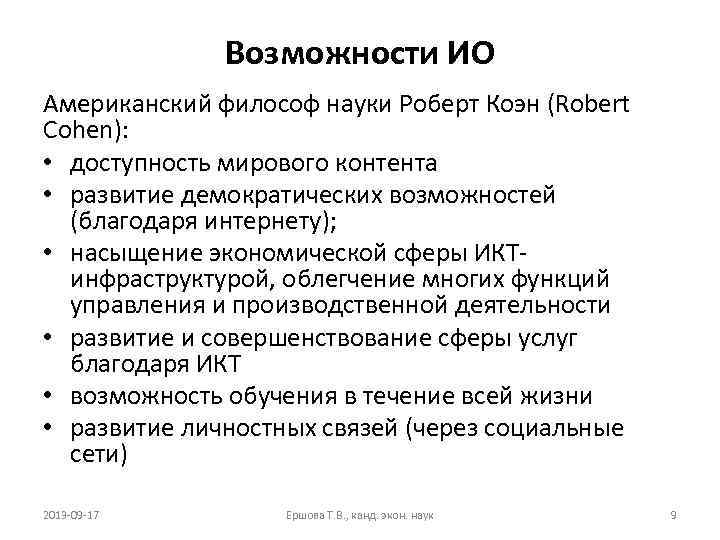 Возможности ИО

Американский философ науки Роберт Коэн (Robert Cohen):

• доступность мирового контента
• развитие демократических возможностей (благодаря интернету);
• насыщение экономической сферы ИКТ-инфраструктурой, облегчение многих функций управления и производственной деятельности
• развитие и совершенствование сферы услуг благодаря ИКТ
• возможность обучения в течение всей жизни
• развитие личностных связей (через социальные сети)

2013-09-17

Ершова Т.В., канд. экон. наук

9